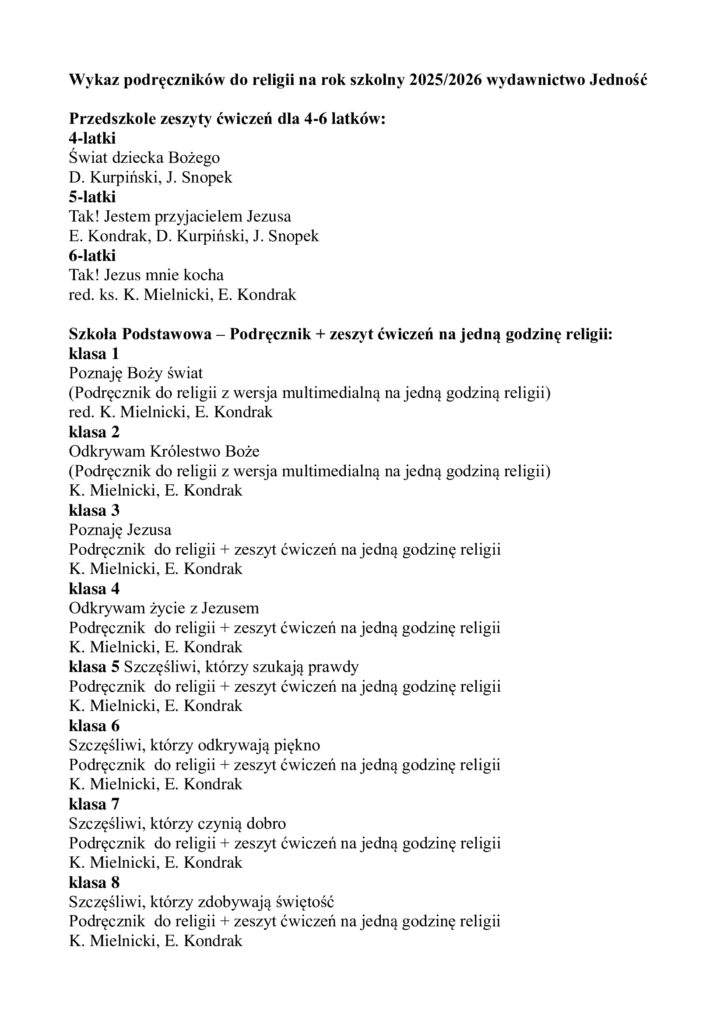 Wykaz podręczników do religii na rok szkolny 2025/2026 wydawnictwo Jedność

Przedszkole zeszyty ćwiczeń dla 4-6 latków:
4-latki
Świat dziecka Bożego
D. Kurpiński, J. Snopek
5-latki
Tak! Jestem przyjacielem Jezusa
E. Kondrak, D. Kurpiński, J. Snopek
6-latki
Tak! Jezus mnie kocha
red. ks. K. Mielnicki, E. Kondrak

Szkoła Podstawowa – Podręcznik + zeszyt ćwiczeń na jedną godzinę religii:
klasa 1
Poznaję Boży świat
(Podręcznik do religii z wersja multimedialną na jedną godziną religii)
red. K. Mielnicki, E. Kondrak
klasa 2
Odkrywam Królestwo Boże
(Podręcznik do religii z wersja multimedialną na jedną godziną religii)
K. Mielnicki, E. Kondrak
klasa 3
Poznaję Jezusa
Podręcznik do religii + zeszyt ćwiczeń na jedną godzinę religii
K. Mielnicki, E. Kondrak
klasa 4
Odkrywam życie z Jezusem
Podręcznik do religii + zeszyt ćwiczeń na jedną godzinę religii
K. Mielnicki, E. Kondrak
klasa 5 Szczęśliwi, którzy szukają prawdy
Podręcznik do religii + zeszyt ćwiczeń na jedną godzinę religii
K. Mielnicki, E. Kondrak
klasa 6
Szczęśliwi, którzy odkrywają piękno
Podręcznik do religii + zeszyt ćwiczeń na jedną godzinę religii
K. Mielnicki, E. Kondrak
klasa 7
Szczęśliwi, którzy czynią dobro
Podręcznik do religii + zeszyt ćwiczeń na jedną godzinę religii
K. Mielnicki, E. Kondrak
klasa 8
Szczęśliwi, którzy zdobywają świętość
Podręcznik do religii + zeszyt ćwiczeń na jedną godzinę religii
K. Mielnicki, E. Kondrak